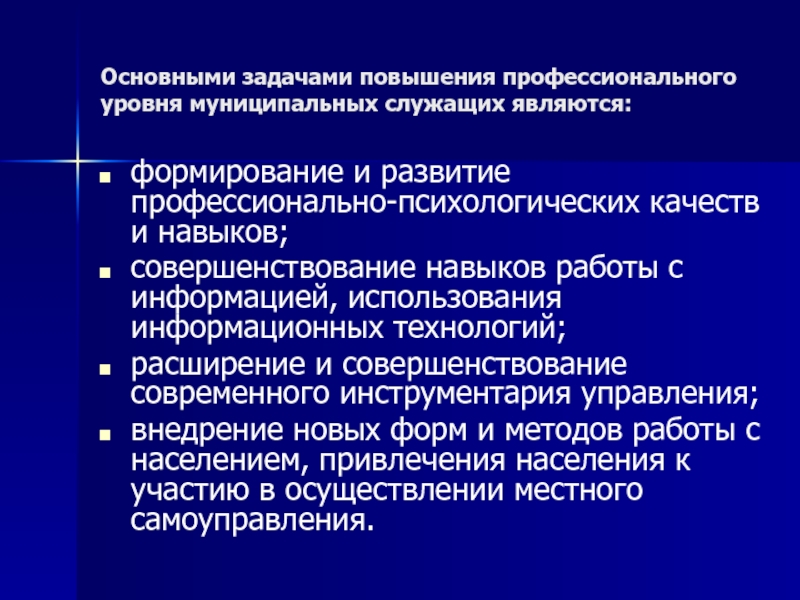 Основными задачами повышения профессионального уровня муниципальных служащих являются:

- формирование и развитие профессионально-психологических качеств и навыков;
- совершенствование навыков работы с информацией, использования информационных технологий;
- расширение и совершенствование современного инструментария управления;
- внедрение новых форм и методов работы с населением, привлечения населения к участию в осуществлении местного самоуправления.